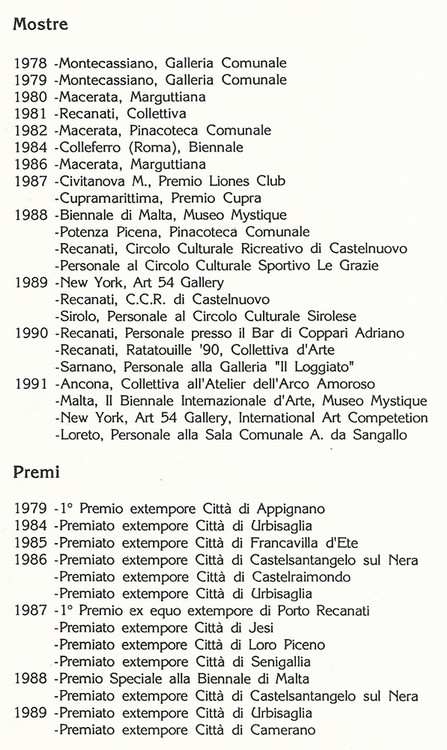 Mostre

1978 -Montecassiano, Galleria Comunale
1979 -Montecassiano, Galleria Comunale
1980 -Macerata, Marguttiana
1981 -Recanati, Collettiva
1982 -Macerata, Pinacoteca Comunale
1984 -Colleferro (Roma), Biennale
1986 -Macerata, Marguttiana
1987 -Civitanova M., Premio Liones Club
-Cupramarittima, Premio Cupra
1988 -Biennale di Malta, Museo Mystique
-Potenza Picena, Pinacoteca Comunale
-Recanati, Circolo Culturale Ricreativo di Castelnuovo
-Personale al Circolo Culturale Sportivo Le Grazie
1989 -New York, Art 54 Gallery
-Recanati, C.C.R. di Castelnuovo
-Sirolo, Personale al Circolo Culturale Sirolese
1990 -Recanati, Personale presso il Bar di Coppari Adriano
-Recanati, Ratatouille '90, Collettiva d'Arte
-Sarnano, Personale alla Galleria "Il Loggiato"
1991 -Ancona, Collettiva all'Atelier dell'Arco Amoroso
-Malta, II Biennale Internazionale d'Arte, Museo Mystique
-New York, Art 54 Gallery, International Art Competetion
-Loreto, Personale alla Sala Comunale A. da Sangallo

Premi

1979 -1° Premio extempore Città di Appignano
1984 -Premiato extempore Città di Urbisaglia
1985 -Premiato extempore Città di Francavilla d'Ete
1986 -Premiato extempore Città di Castelsantangelo sul Nera
-Premiato extempore Città di Castelraimondo
-Premiato extempore Città di Urbisaglia
1987 -1° Premio ex equo extempore di Porto Recanati
-Premiato extempore Città di Jesi
-Premiato extempore Città di Loro Piceno
-Premiato extempore Città di Senigallia
1988 -Premio Speciale alla Biennale di Malta
-Premiato extempore Città di Castelsantangelo sul Nera
1989 -Premiato extempore Città di Urbisaglia
-Premiato extempore Città di Camerano